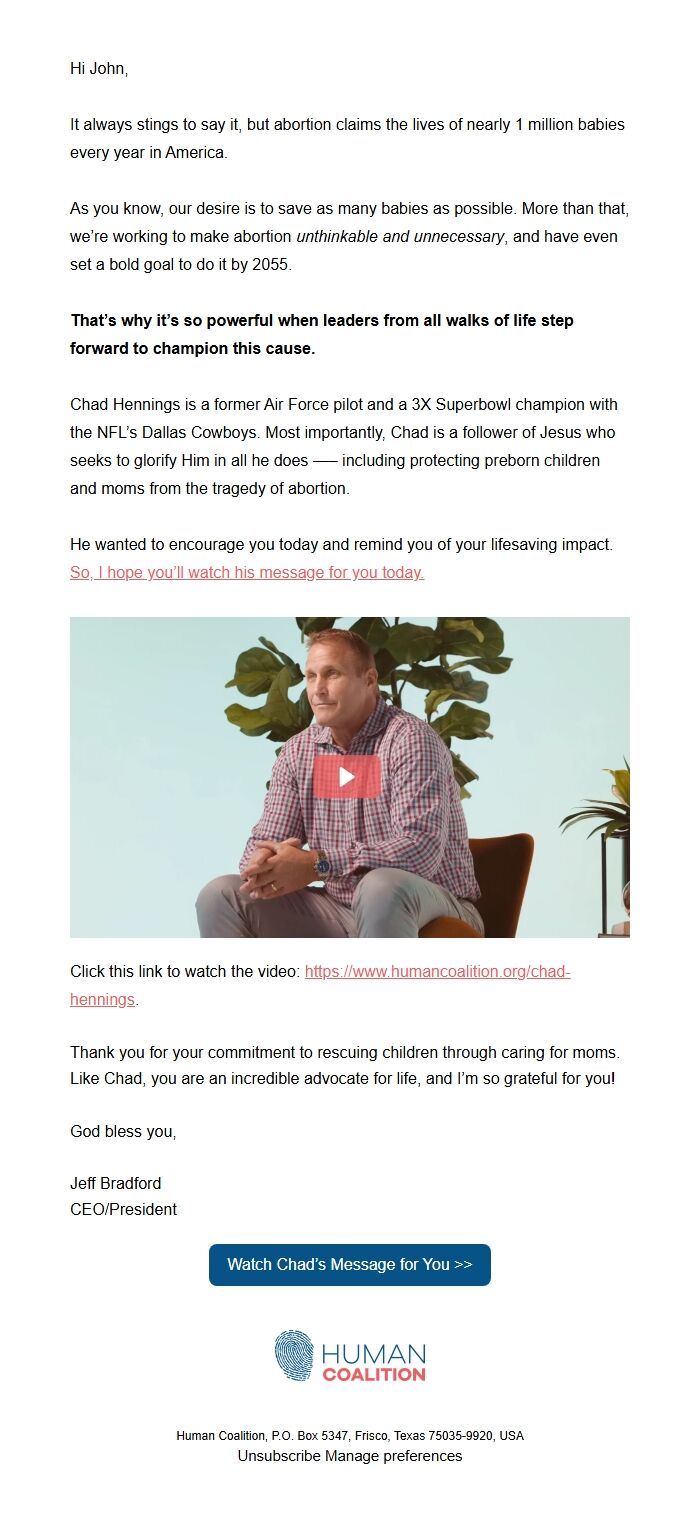 Hi John,

It always stings to say it, but abortion claims the lives of nearly 1 million babies every year in America.

As you know, our desire is to save as many babies as possible. More than that, we're working to make abortion unthinkable and unnecessary, and have even set a bold goal to do it by 2055.

That's why it's so powerful when leaders from all walks of life step forward to champion this cause.

Chad Hennings is a former Air Force pilot and a 3X Superbowl champion with the NFL's Dallas Cowboys. Most importantly, Chad is a follower of Jesus who seeks to glorify Him in all he does — including protecting preborn children and moms from the tragedy of abortion.

He wanted to encourage you today and remind you of your lifesaving impact. So, I hope you'll watch his message for you today.

Click this link to watch the video: https://www.humancoalition.org/chad-hennings.

Thank you for your commitment to rescuing children through caring for moms. Like Chad, you are an incredible advocate for life, and I'm so grateful for you!

God bless you,

Jeff Bradford
CEO/President

Watch Chad's Message for You >>

HUMAN COALITION

Human Coalition, P.O. Box 5347, Frisco, Texas 75035-9920, USA
Unsubscribe Manage preferences